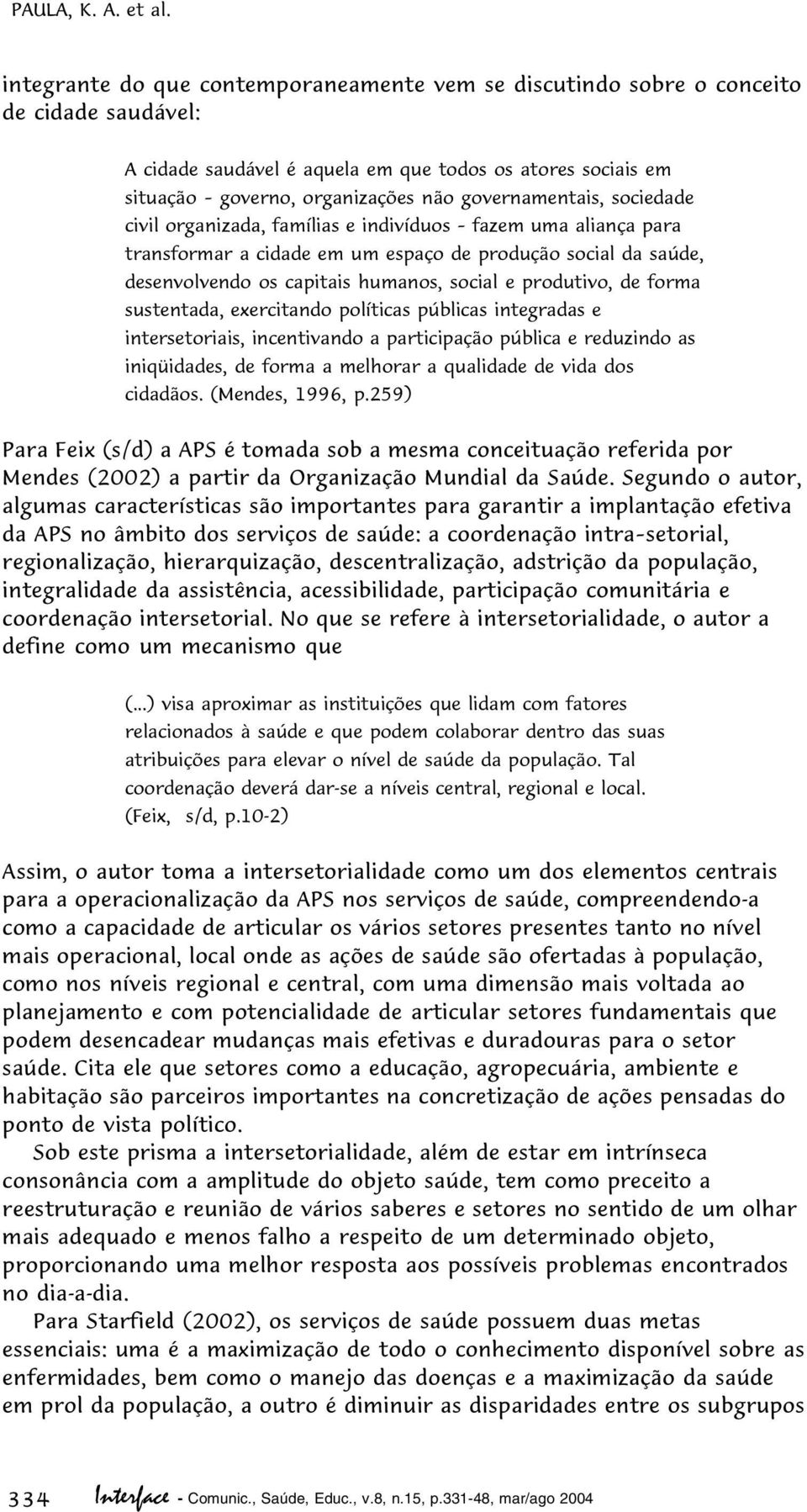 PAULA, K. A. et al.

integrante do que contemporaneamente vem se discutindo sobre o conceito de cidade saudável:

A cidade saudável é aquela em que todos os atores sociais em situação - governo, organizações não governamentais, sociedade civil organizada, famílias e indivíduos - fazem uma aliança para transformar a cidade em um espaço de produção social da saúde, desenvolvendo os capitais humanos, social e produtivo, de forma sustentada, exercitando políticas públicas integradas e intersetoriais, incentivando a participação pública e reduzindo as iniqüidades, de forma a melhorar a qualidade de vida dos cidadãos. (Mendes, 1996, p.259)

Para Feix (s/d) a APS é tomada sob a mesma conceituação referida por Mendes (2002) a partir da Organização Mundial da Saúde. Segundo o autor, algumas características são importantes para garantir a implantação efetiva da APS no âmbito dos serviços de saúde: a coordenação intra-setorial, regionalização, hierarquização, descentralização, adstrição da população, integralidade da assistência, acessibilidade, participação comunitária e coordenação intersetorial. No que se refere à intersetorialidade, o autor a define como um mecanismo que

(...) visa aproximar as instituições que lidam com fatores relacionados à saúde e que podem colaborar dentro das suas atribuições para elevar o nível de saúde da população. Tal coordenação deverá dar-se a níveis central, regional e local. (Feix, s/d, p.10-2)

Assim, o autor toma a intersetorialidade como um dos elementos centrais para a operacionalização da APS nos serviços de saúde, compreendendo-a como a capacidade de articular os vários setores presentes tanto no nível mais operacional, local onde as ações de saúde são ofertadas à população, como nos níveis regional e central, com uma dimensão mais voltada ao planejamento e com potencialidade de articular setores fundamentais que podem desencadear mudanças mais efetivas e duradouras para o setor saúde. Cita ele que setores como a educação, agropecuária, ambiente e habitação são parceiros importantes na concretização de ações pensadas do ponto de vista político.

Sob este prisma a intersetorialidade, além de estar em intrínseca consonância com a amplitude do objeto saúde, tem como preceito a reestruturação e reunião de vários saberes e setores no sentido de um olhar mais adequado e menos falho a respeito de um determinado objeto, proporcionando uma melhor resposta aos possíveis problemas encontrados no dia-a-dia.

Para Starfield (2002), os serviços de saúde possuem duas metas essenciais: uma é a maximização de todo o conhecimento disponível sobre as enfermidades, bem como o manejo das doenças e a maximização da saúde em prol da população, a outro é diminuir as disparidades entre os subgrupos

334 Interface - Comunic., Saúde, Educ., v.8, n.15, p.331-48, mar/ago 2004